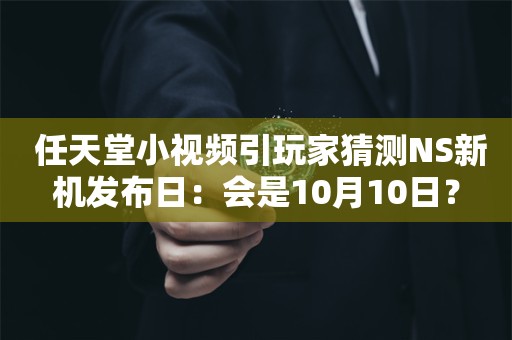 任天堂小视频引玩家猜测NS新机发布日：会是10月10日？